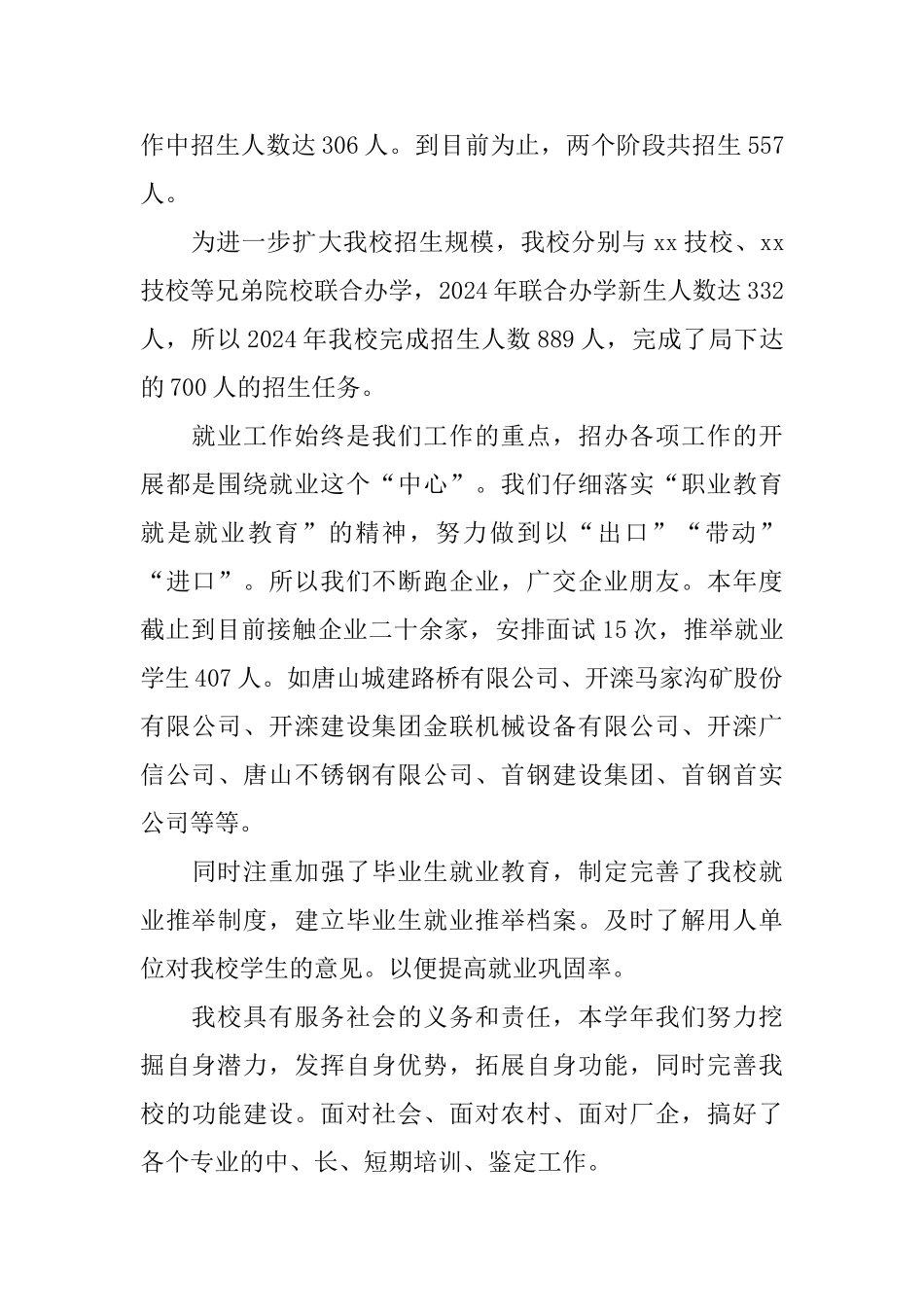 作中招生人数达 306 人。到目前为止，两个阶段共招生 557 人。

为进一步扩大我校招生规模，我校分别与 xx 技校、xx 技校等兄弟院校联合办学，2024 年联合办学新生人数达 332 人，所以 2024 年我校完成招生人数 889 人，完成了局下达的 700 人的招生任务。

就业工作始终是我们工作的重点，招办各项工作的开展都是围绕就业这个“中心”。我们仔细落实“职业教育就是就业教育”的精神，努力做到以“出口”“带动”“进口”。所以我们不断跑企业，广交企业朋友。本年度截止到目前接触企业二十余家，安排面试 15 次，推举就业学生 407 人。如唐山城建路桥有限公司、开滦马家沟矿股份有限公司、开滦建设集团金联机械设备有限公司、开滦广信公司、唐山不锈钢有限公司、首钢建设集团、首钢首实公司等等。

同时注重加强了毕业生就业教育，制定完善了我校就业推举制度，建立毕业生就业推举档案。及时了解用人单位对我校学生的意见。以便提高就业巩固率。

我校具有服务社会的义务和责任，本学年我们努力挖掘自身潜力，发挥自身优势，拓展自身功能，同时完善我校的功能建设。面对社会、面对农村、面对厂企，搞好了各个专业的中、长、短期培训、鉴定工作。